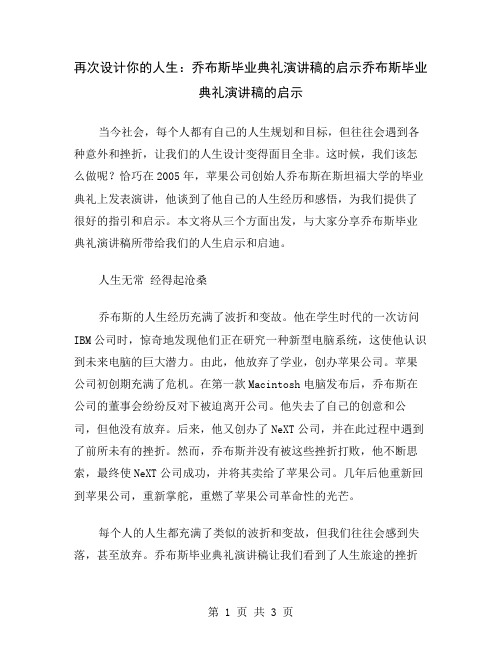 再次设计你的人生：乔布斯毕业典礼演讲稿的启示乔布斯毕业典礼演讲稿的启示

当今社会，每个人都有自己的人生规划和目标，但往往会遇到各种意外和挫折，让我们的人生设计变得面目全非。这时候，我们该怎么做呢？恰巧在2005年，苹果公司创始人乔布斯在斯坦福大学的毕业典礼上发表演讲，他谈到了他自己的人生经历和感悟，为我们提供了很好的指引和启示。本文将从三个方面出发，与大家分享乔布斯毕业典礼演讲稿所带给我们的人生启示和启迪。

人生无常 经得起沧桑

乔布斯的人生经历充满了波折和变故。他在学生时代的一次访问IBM公司时，惊奇地发现他们正在研究一种新型电脑系统，这使他认识到未来电脑的巨大潜力。由此，他放弃了学业，创办苹果公司。苹果公司初创期充满了危机。在第一款Macintosh电脑发布后，乔布斯在公司的董事会纷纷反对下被迫离开公司。他失去了自己的创意和公司，但他没有放弃。后来，他又创办了NeXT公司，并在此过程中遇到了前所未有的挫折。然而，乔布斯并没有被这些挫折打败，他不断思索，最终使NeXT公司成功，并将其卖给了苹果公司。几年后他重新回到苹果公司，重新掌舵，重燃了苹果公司革命性的光芒。

每个人的人生都充满了类似的波折和变故，但我们往往会感到失落，甚至放弃。乔布斯毕业典礼演讲稿让我们看到了人生旅途的挫折

第 1 页 共 3 页